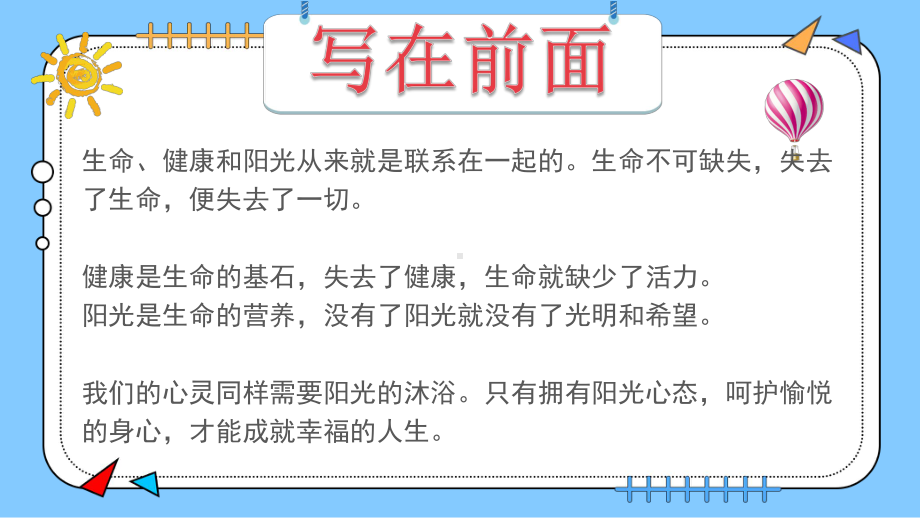 写在前面

生命、健康和阳光从来就是联系在一起的。生命不可缺失，失去了生命，便失去了一切。

健康是生命的基石，失去了健康，生命就缺少了活力。
阳光是生命的营养，没有了阳光就没有了光明和希望。

我们的心灵同样需要阳光的沐浴。只有拥有阳光心态，呵护愉悦的身心，才能成就幸福的人生。